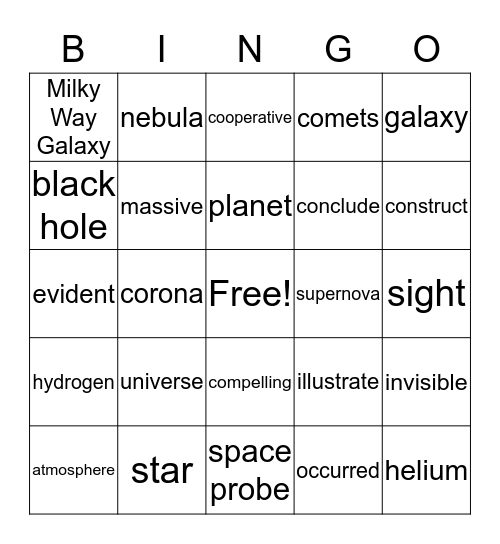 | B | I | N | G | O |
|---|---|---|---|---|
| Milky Way Galaxy | nebula | cooperative | comets | galaxy |
| black hole | massive | planet | conclude | construct |
| evident | corona | Free! | supernova | sight |
| hydrogen | universe | compelling | illustrate | invisible |
| atmosphere | star | space probe | occurred | helium |